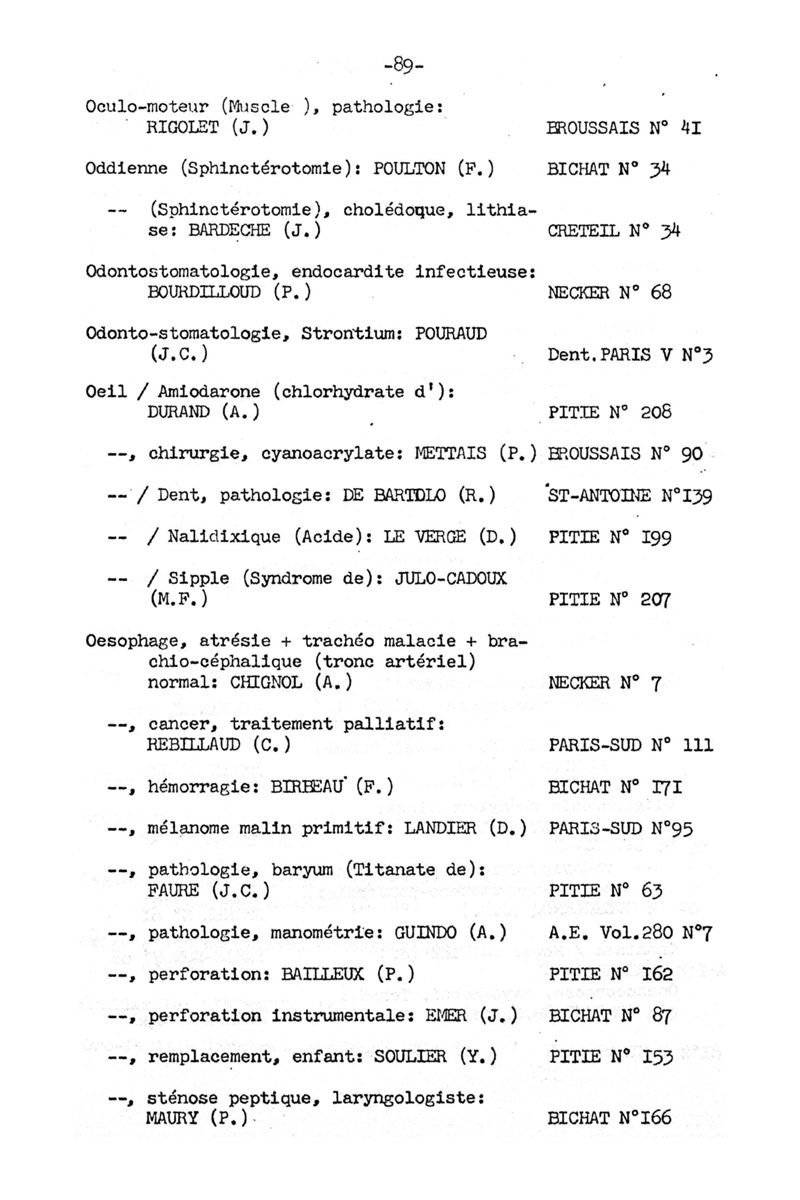 -89-

Oculo-moteur (Muscle ), pathologie: RIGOLET (J.) BROUSSAIS N° 4I

Oddienne (Sphinctérotomie): POULTON (F.) BICHAT N° 34

-- (Sphinctérotomie), cholédoque, lithiase: BARDECHE (J.) CRETEIL N° 34

Odontostomatologie, endocardite infectieuse: BOURDILLOUD (P.) NECKER N° 68

Odonto-stomatologie, Strontium: POURAUD (J.C.) Dent.PARIS V N°3

Oeil / Amiodarone (chlorhydrate d'): DURAND (A.) PITIE N° 208

--, chirurgie, cyanoacrylate: METTAIS (P.) BROUSSAIS N° 90

-- / Dent, pathologie: DE BARTOLO (R.) ST-ANTOINE N°I39

-- / Nalidixique (Acide): LE VERGE (D.) PITIE N° I99

-- / Sipple (Syndrome de): JULO-CADOUX (M.F.) PITIE N° 207

Oesophage, atrésie + trachéo malacie + brachio-céphalique (tronc artériel) normal: CHIGNOL (A.) NECKER N° 7

--, cancer, traitement palliatif: REBILLAUD (C.) PARIS-SUD N° 111

--, hémorragie: BIRBEAU (F.) BICHAT N° I7I

--, mélanome malin primitif: LANDIER (D.) PARIS-SUD N°95

--, pathologie, baryum (Titanate de): FAURE (J.C.) PITIE N° 63

--, pathologie, manométrie: GUINDO (A.) A.E. Vol.280 N°7

--, perforation: BAILLEUX (P.) PITIE N° I62

--, perforation instrumentale: EMER (J.) BICHAT N° 87

--, remplacement, enfant: SOULIER (Y.) PITIE N° I53

--, sténose peptique, laryngologiste: MAURY (P.) BICHAT N°I66